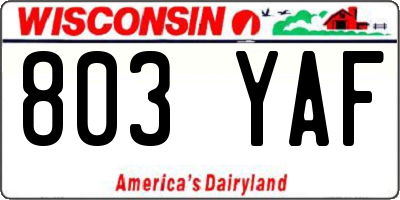 WISCONSIN

803 YAF

America's Dairyland